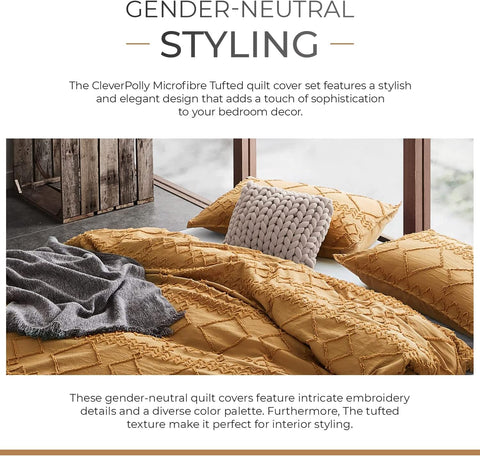 GENDER-NEUTRAL
STYLING

The CleverPolly Microfibre Tufted quilt cover set features a stylish and elegant design that adds a touch of sophistication to your bedroom decor.

These gender-neutral quilt covers feature intricate embroidery details and a diverse color palette. Furthermore, The tufted texture make it perfect for interior styling.